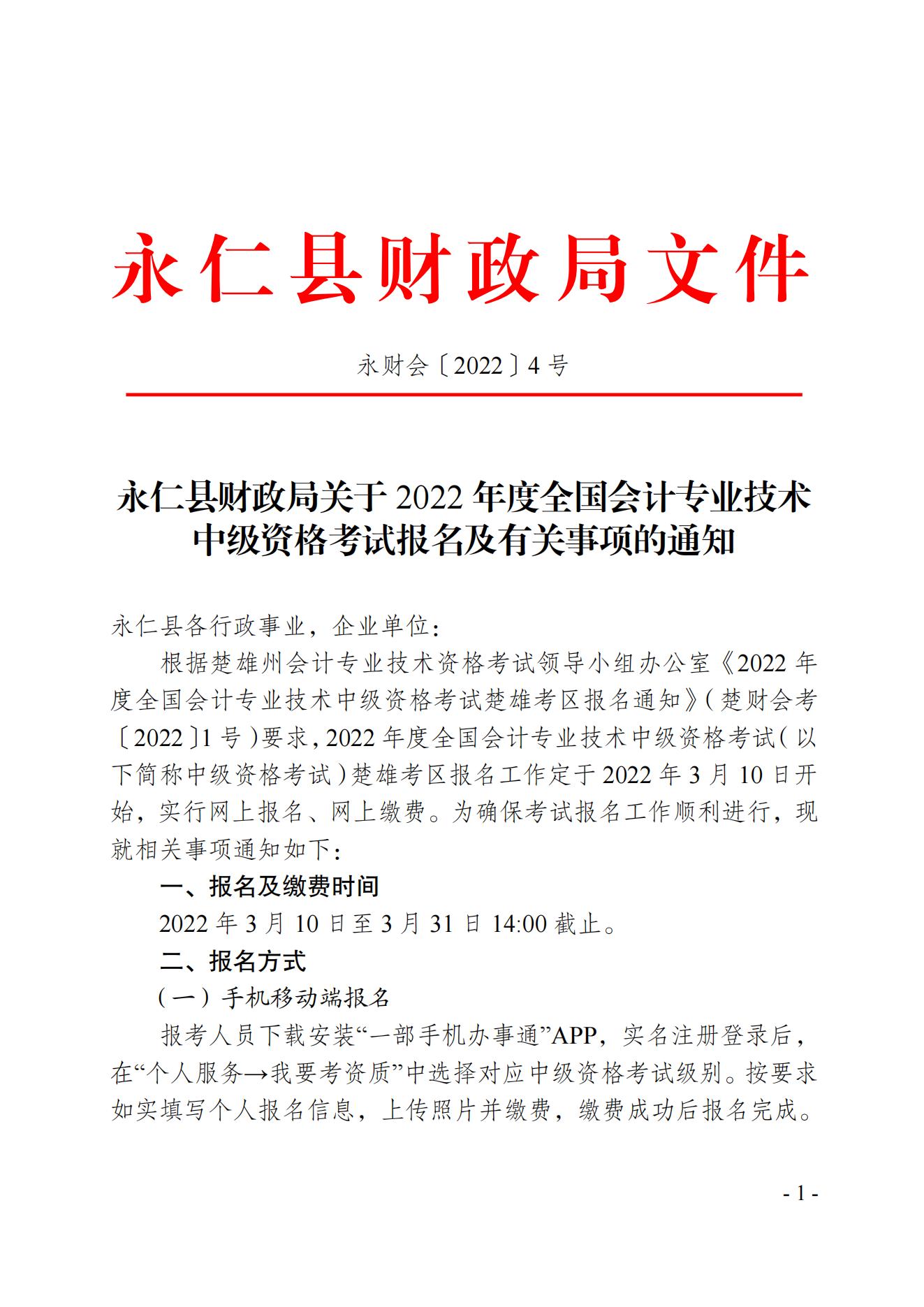 永仁县财政局文件

永财会〔2022〕4号

永仁县财政局关于2022年度全国会计专业技术中级资格考试报名及有关事项的通知

永仁县各行政事业，企业单位：

根据楚雄州会计专业技术资格考试领导小组办公室《2022年度全国会计专业技术中级资格考试楚雄考区报名通知》（楚财会考〔2022〕1号）要求，2022年度全国会计专业技术中级资格考试（以下简称中级资格考试）楚雄考区报名工作定于2022年3月10日开始，实行网上报名、网上缴费。为确保考试报名工作顺利进行，现就相关事项通知如下：

一、报名及缴费时间

2022年3月10日至3月31日14:00截止。

二、报名方式

（一）手机移动端报名

报考人员下载安装“一部手机办事通”APP，实名注册登录后，在“个人服务→我要考资质”中选择对应中级资格考试级别。按要求如实填写个人报名信息，上传照片并缴费，缴费成功后报名完成。

- 1 -